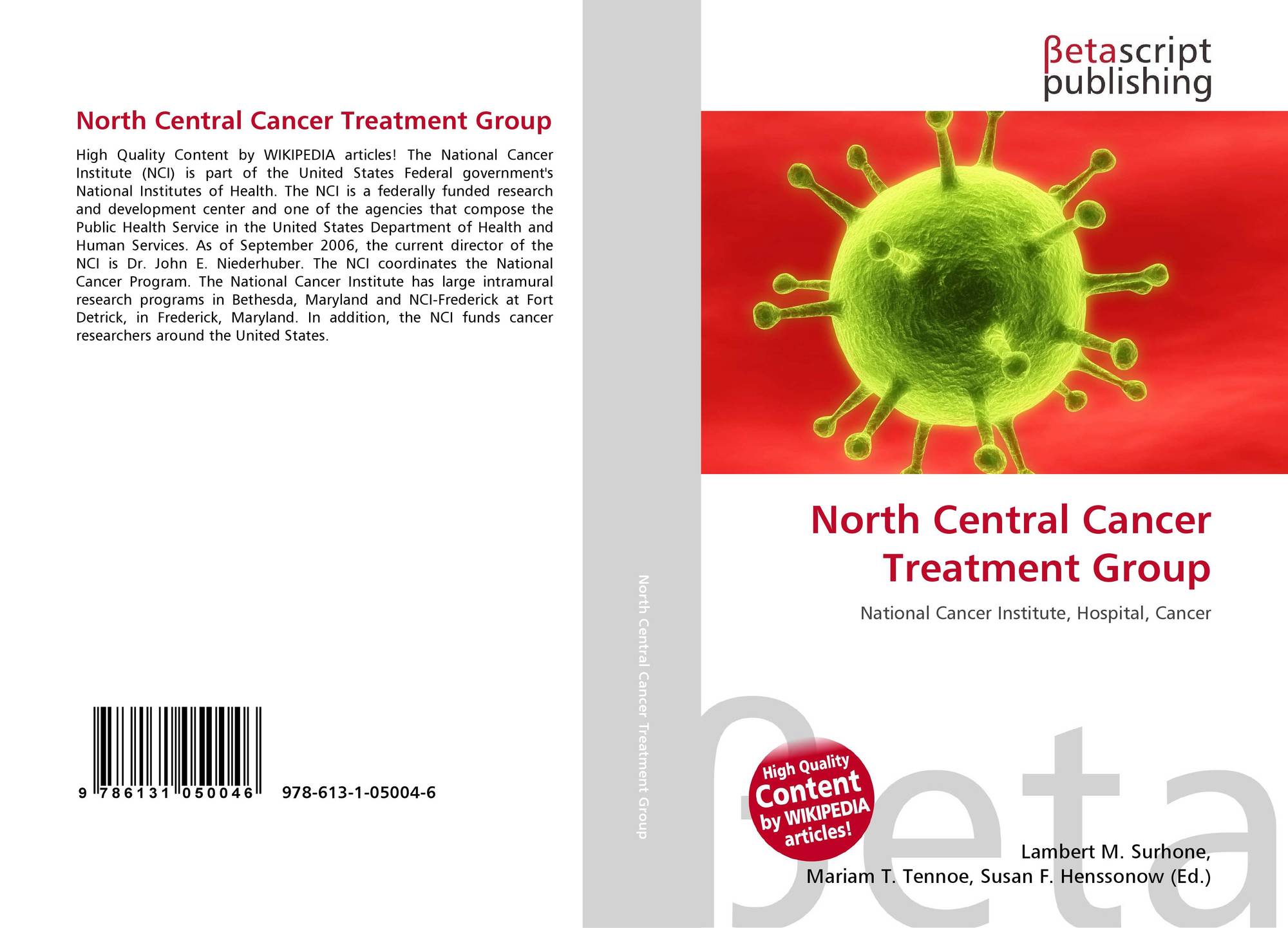 North Central Cancer Treatment Group

High Quality Content by WIKIPEDIA articles! The National Cancer Institute (NCI) is part of the United States Federal government's National Institutes of Health. The NCI is a federally funded research and development center and one of the agencies that compose the Public Health Service in the United States Department of Health and Human Services. As of September 2006, the current director of the NCI is Dr. John E. Niederhuber. The NCI coordinates the National Cancer Program. The National Cancer Institute has large intramural research programs in Bethesda, Maryland and NCI-Frederick at Fort Detrick, in Frederick, Maryland. In addition, the NCI funds cancer researchers around the United States.

9 786131 050046 978-613-1-05004-6

North Central Cancer Treatment Group

βetascript
publishing

North Central Cancer Treatment Group

National Cancer Institute, Hospital, Cancer

High Quality Content by WIKIPEDIA articles!

Lambert M. Surhone,
Mariam T. Tennoe, Susan F. Henssonow (Ed.)

βeta